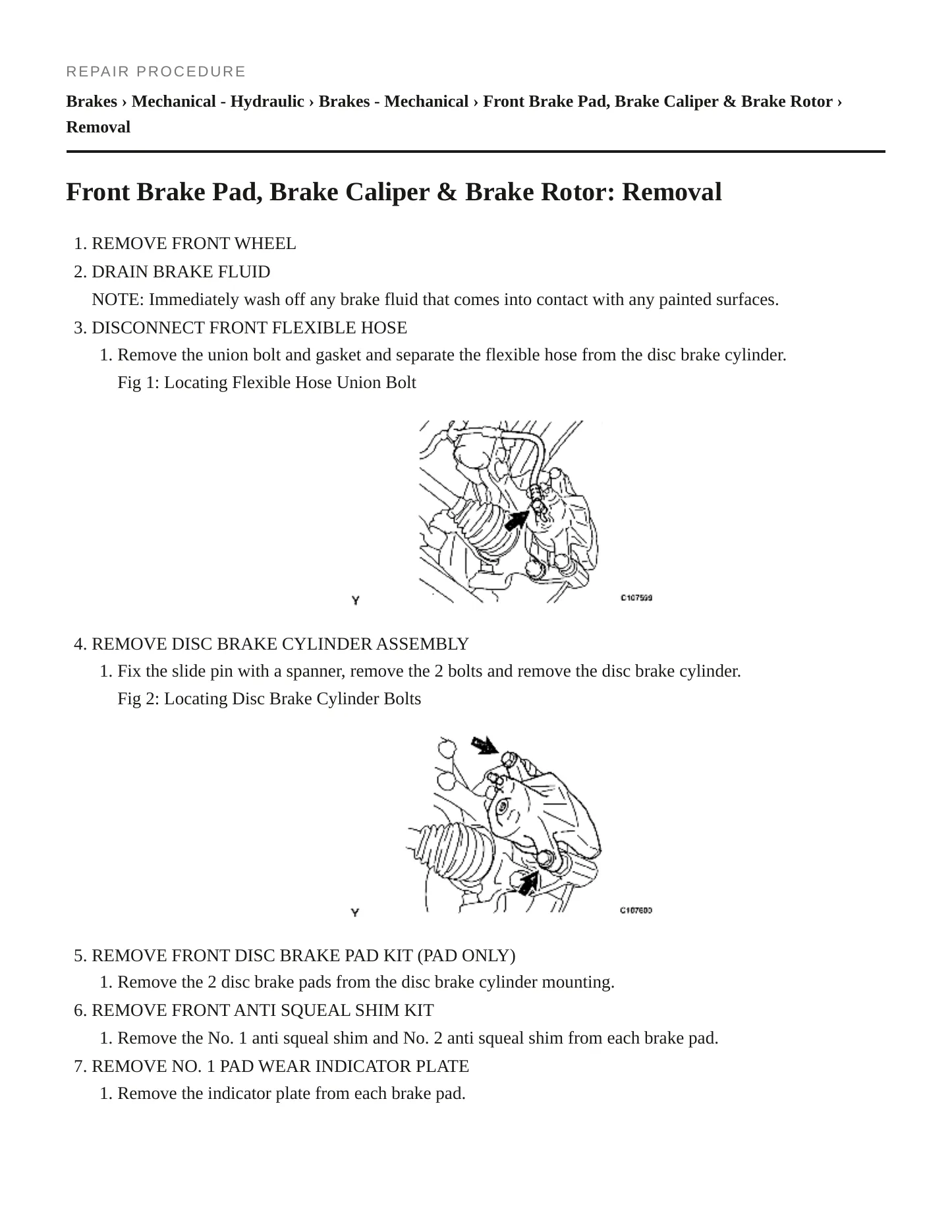 REPAIR PROCEDURE

Brakes › Mechanical - Hydraulic › Brakes - Mechanical › Front Brake Pad, Brake Caliper & Brake Rotor › Removal

Front Brake Pad, Brake Caliper & Brake Rotor: Removal

1. REMOVE FRONT WHEEL
2. DRAIN BRAKE FLUID
NOTE: Immediately wash off any brake fluid that comes into contact with any painted surfaces.
3. DISCONNECT FRONT FLEXIBLE HOSE
1. Remove the union bolt and gasket and separate the flexible hose from the disc brake cylinder.
Fig 1: Locating Flexible Hose Union Bolt

Y
C107599

4. REMOVE DISC BRAKE CYLINDER ASSEMBLY
1. Fix the slide pin with a spanner, remove the 2 bolts and remove the disc brake cylinder.
Fig 2: Locating Disc Brake Cylinder Bolts

Y
C107600

5. REMOVE FRONT DISC BRAKE PAD KIT (PAD ONLY)
1. Remove the 2 disc brake pads from the disc brake cylinder mounting.
6. REMOVE FRONT ANTI SQUEAL SHIM KIT
1. Remove the No. 1 anti squeal shim and No. 2 anti squeal shim from each brake pad.
7. REMOVE NO. 1 PAD WEAR INDICATOR PLATE
1. Remove the indicator plate from each brake pad.